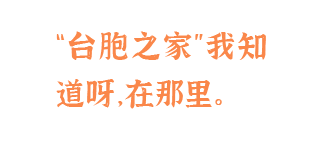 "台胞之家"我知道呀,在那里。